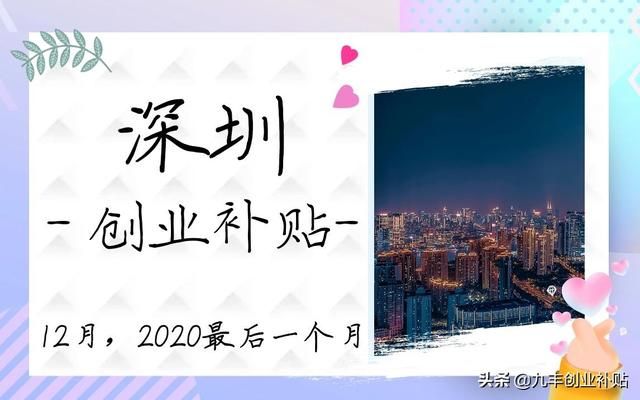 深圳

- 创业补贴-

12月，2020最后一个月

头条 @九丰创业补贴